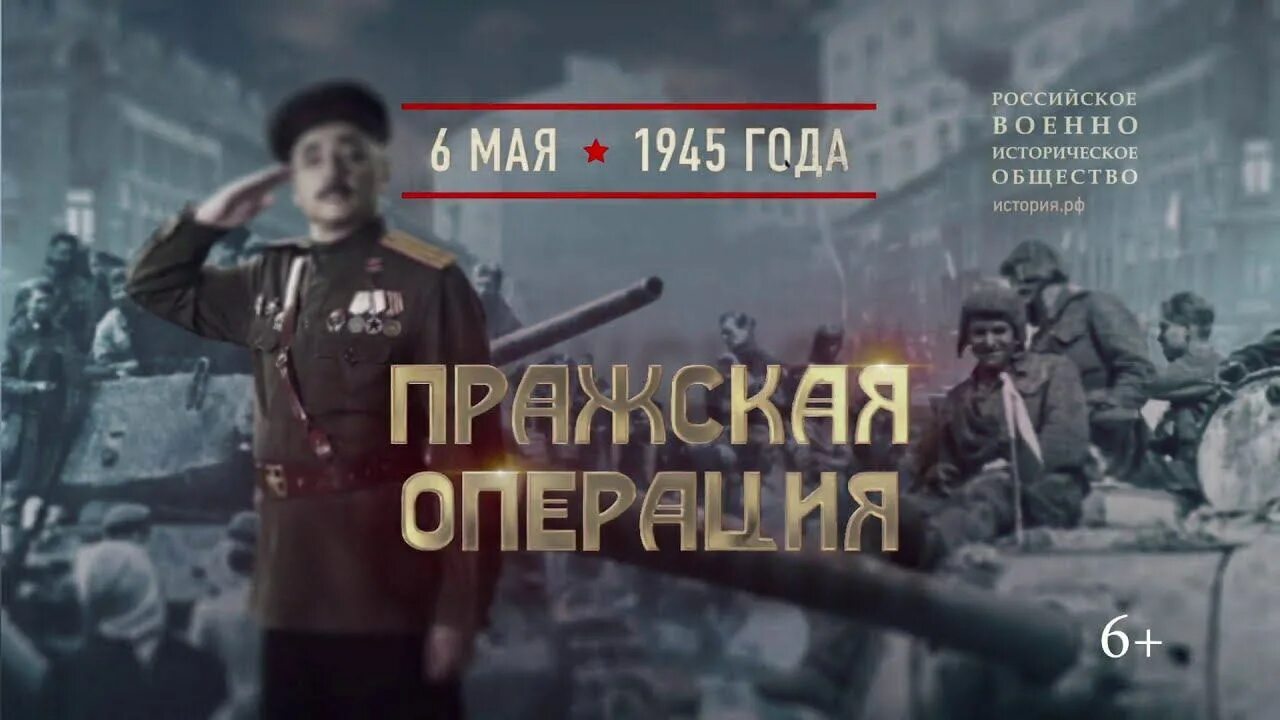 6 МАЯ ★ 1945 ГОДА

РОССИЙСКОЕ
ВОЕННО
ИСТОРИЧЕСКОЕ
ОБЩЕСТВО
история.рф

ПРАЖСКАЯ
ОПЕРАЦИЯ

6+